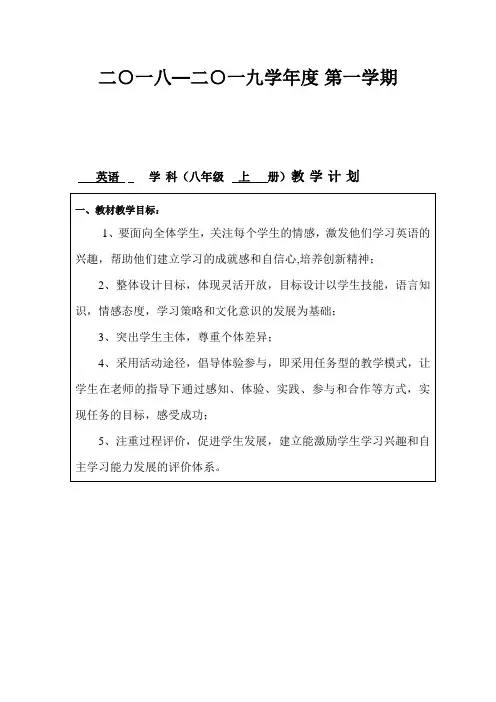 二〇一八—二〇一九学年度 第一学期

英语 学 科（八年级 上 册）教 学 计 划

一、教材教学目标：

1、要面向全体学生，关注每个学生的情感，激发他们学习英语的兴趣，帮助他们建立学习的成就感和自信心,培养创新精神；

2、整体设计目标，体现灵活开放，目标设计以学生技能，语言知识，情感态度，学习策略和文化意识的发展为基础；

3、突出学生主体，尊重个体差异；

4、采用活动途径，倡导体验参与，即采用任务型的教学模式，让学生在老师的指导下通过感知、体验、实践、参与和合作等方式，实现任务的目标，感受成功；

5、注重过程评价，促进学生发展，建立能激励学生学习兴趣和自主学习能力发展的评价体系。